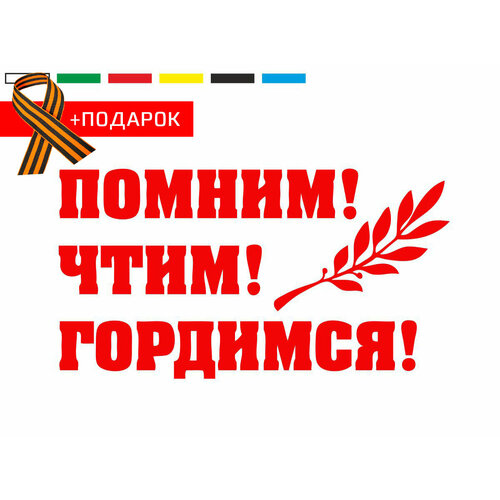 +ПОДАРОК

ПОМНИМ!
ЧТИМ!
ГОРДИМСЯ!